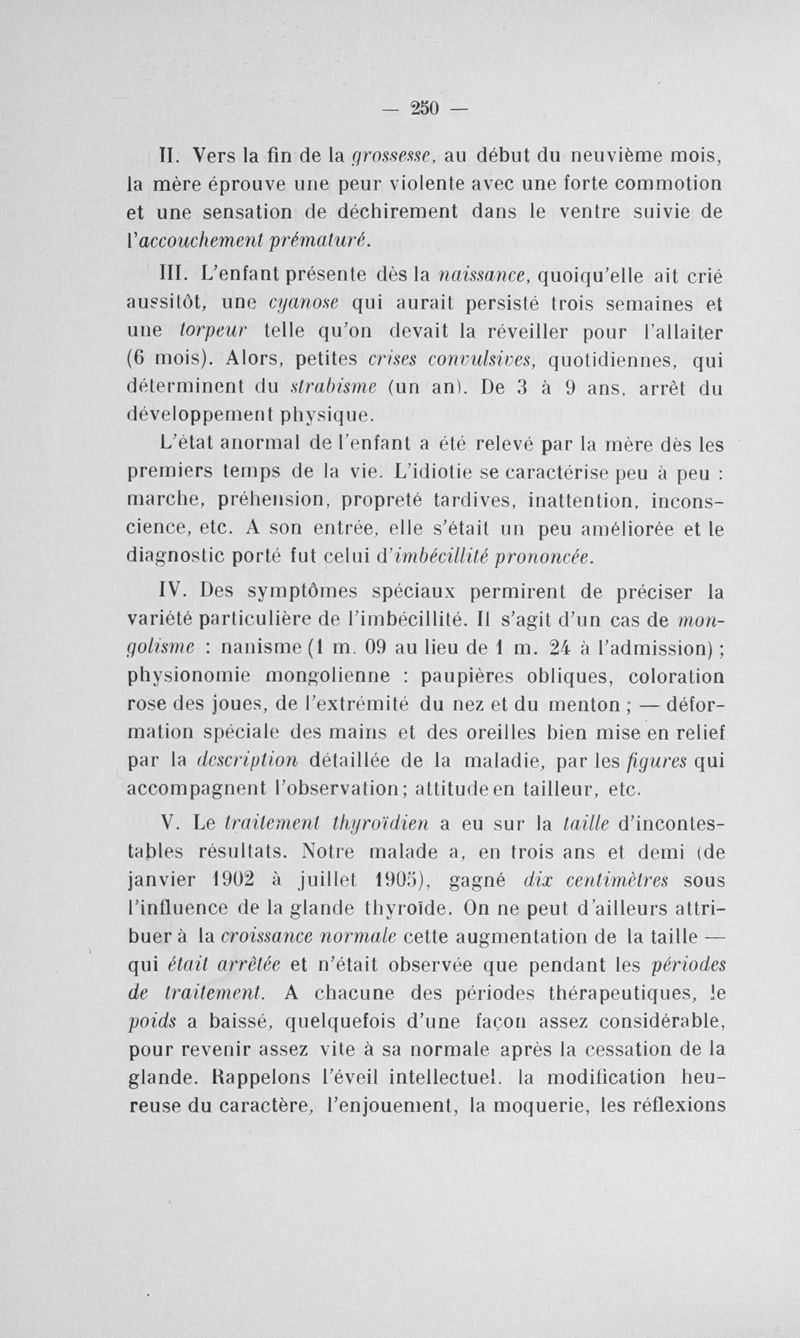 — 250 —

II. Vers la fin de la grossesse, au début du neuvième mois, la mère éprouve une peur violente avec une forte commotion et une sensation de déchirement dans le ventre suivie de l'accouchement prématuré.

III. L'enfant présente dès la naissance, quoiqu'elle ait crié aussitôt, une cyanose qui aurait persisté trois semaines et une torpeur telle qu'on devait la réveiller pour l'allaiter (6 mois). Alors, petites crises convulsives, quotidiennes, qui déterminent du strabisme (un an). De 3 à 9 ans, arrêt du développement physique.

L'état anormal de l'enfant a été relevé par la mère dès les premiers temps de la vie. L'idiotie se caractérise peu à peu : marche, préhension, propreté tardives, inattention, inconscience, etc. A son entrée, elle s'était un peu améliorée et le diagnostic porté fut celui d'imbécillité prononcée.

IV. Des symptômes spéciaux permirent de préciser la variété particulière de l'imbécillité. Il s'agit d'un cas de mongolisme : nanisme (1 m. 09 au lieu de 1 m. 24 à l'admission) ; physionomie mongolienne : paupières obliques, coloration rose des joues, de l'extrémité du nez et du menton ; — déformation spéciale des mains et des oreilles bien mise en relief par la description détaillée de la maladie, par les figures qui accompagnent l'observation; attitude en tailleur, etc.

V. Le traitement thyroïdien a eu sur la taille d'incontestables résultats. Notre malade a, en trois ans et demi (de janvier 1902 à juillet 1905), gagné dix centimètres sous l'influence de la glande thyroïde. On ne peut d'ailleurs attribuer à la croissance normale cette augmentation de la taille — qui était arrêtée et n'était observée que pendant les périodes de traitement. A chacune des périodes thérapeutiques, le poids a baissé, quelquefois d'une façon assez considérable, pour revenir assez vite à sa normale après la cessation de la glande. Rappelons l'éveil intellectuel, la modification heureuse du caractère, l'enjouement, la moquerie, les réflexions